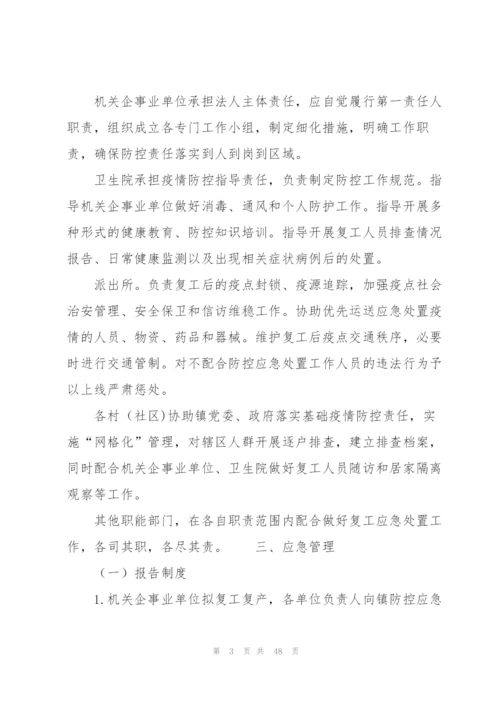 机关企事业单位承担法人主体责任，应自觉履行第一责任人职责，组织成立各专门工作小组，制定细化措施，明确工作职责，确保防控责任落实到人到岗到区域。

卫生院承担疫情防控指导责任，负责制定防控工作规范。指导机关企事业单位做好消毒、通风和个人防护工作。指导开展多种形式的健康教育、防控知识培训。指导开展复工人员排查情况报告、日常健康监测以及出现相关症状病例后的处置。

派出所。负责复工后的疫点封锁、疫源追踪，加强疫点社会治安管理、安全保卫和信访维稳工作。协助优先运送应急处置疫情的人员、物资、药品和器械。维护复工后疫点交通秩序，必要时进行交通管制。对不配合防控应急处置工作人员的违法行为予以上线严肃惩处。

各村（社区）协助镇党委、政府落实基础疫情防控责任，实施“网格化”管理，对辖区人群开展逐户排查，建立排查档案，同时配合机关企事业单位、卫生院做好复工人员随访和居家隔离观察等工作。

其他职能部门，在各自职责范围内配合做好复工应急处置工作，各司其职，各尽其责。　　三、应急管理

（一）报告制度

1.机关企事业单位拟复工复产，各单位负责人向镇防控应急

第 3 页 共 48 页